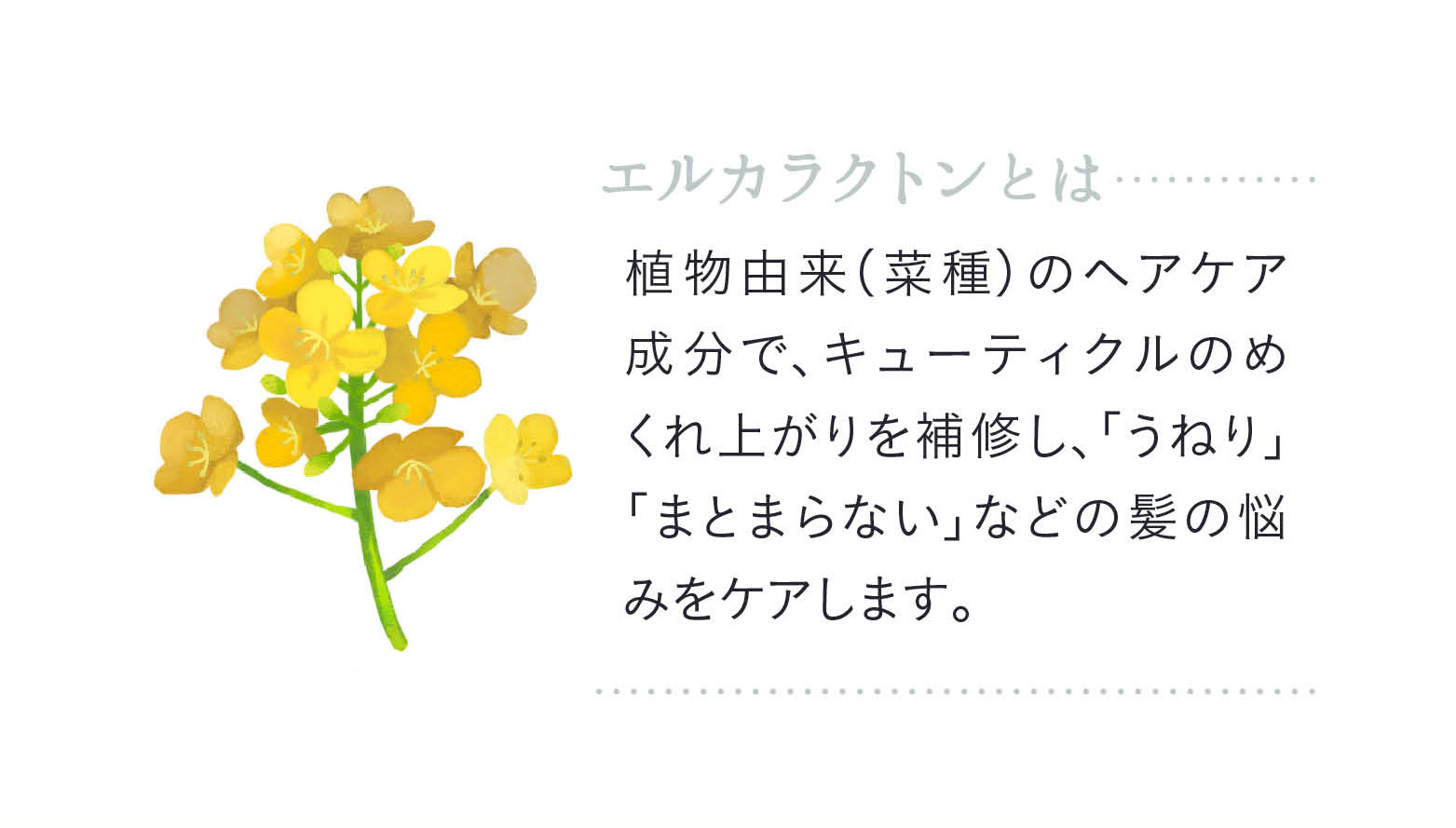 エルカラクトンとは

植物由来(菜種)のヘアケア成分で、キューティクルのめくれ上がりを補修し、「うねり」「まとまらない」などの髪の悩みをケアします。